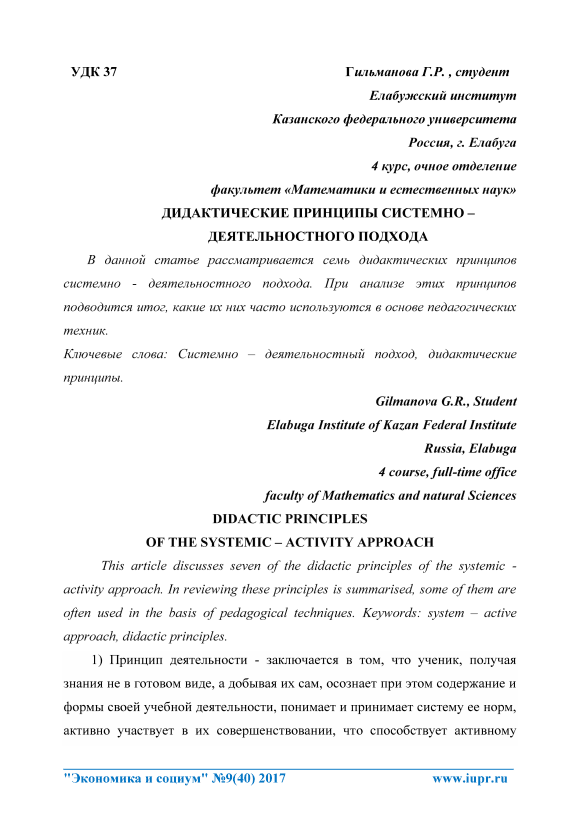 УДК 37

Гильманова Г.Р. , студент
Елабужский институт
Казанского федерального университета
Россия, г. Елабуга
4 курс, очное отделение
факультет «Математики и естественных наук»

ДИДАКТИЧЕСКИЕ ПРИНЦИПЫ СИСТЕМНО – ДЕЯТЕЛЬНОСТНОГО ПОДХОДА

В данной статье рассматривается семь дидактических принципов системно - деятельностного подхода. При анализе этих принципов подводится итог, какие их них часто используются в основе педагогических техник.

Ключевые слова: Системно – деятельностный подход, дидактические принципы.

Gilmanova G.R., Student
Elabuga Institute of Kazan Federal Institute
Russia, Elabuga
4 course, full-time office
faculty of Mathematics and natural Sciences

DIDACTIC PRINCIPLES
OF THE SYSTEMIC – ACTIVITY APPROACH

This article discusses seven of the didactic principles of the systemic - activity approach. In reviewing these principles is summarised, some of them are often used in the basis of pedagogical techniques. Keywords: system – active approach, didactic principles.

1) Принцип деятельности - заключается в том, что ученик, получая знания не в готовом виде, а добывая их сам, осознает при этом содержание и формы своей учебной деятельности, понимает и принимает систему ее норм, активно участвует в их совершенствовании, что способствует активному

"Экономика и социум" №9(40) 2017 www.iupr.ru